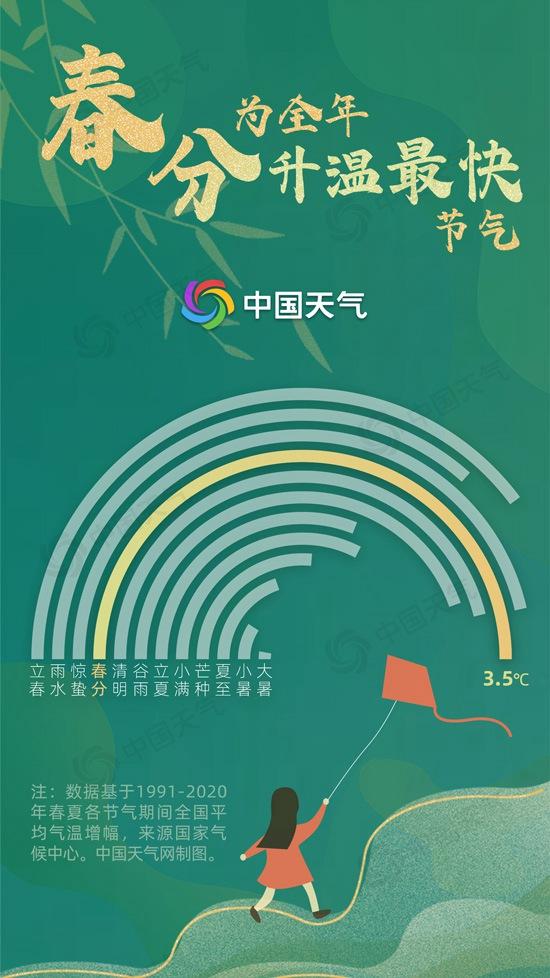 春分 为全年 升温最快 节气

中国天气

立春 雨水 惊蛰 春分 清明 谷雨 立夏 小满 芒种 夏至 小暑 大暑

3.5℃

注：数据基于1991-2020年春夏各节气期间全国平均气温增幅，来源国家气候中心。中国天气网制图。